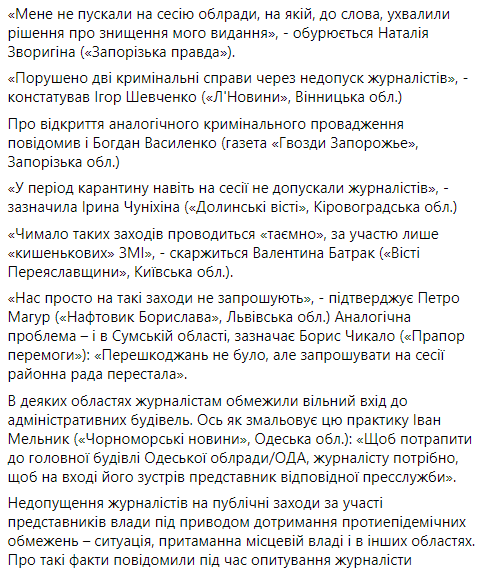 «Мене не пускали на сесію облради, на якій, до слова, ухвалили рішення про знищення мого видання», - обурюється Наталія Зворигіна («Запорізька правда»).

«Порушено дві кримінальні справи через недопуск журналістів», - констатував Ігор Шевченко («Л'Новини», Вінницька обл.)

Про відкриття аналогічного кримінального провадження повідомив і Богдан Василенко (газета «Гвозди Запорожье», Запорізька обл.)

«У період карантину навіть на сесії не допускали журналістів», - зазначила Ірина Чуніхіна («Долинські вісті», Кіровоградська обл.)

«Чимало таких заходів проводиться «таємно», за участю лише «кишенькових» ЗМІ», - скаржиться Валентина Батрак («Вісті Переяславщини», Київська обл.).

«Нас просто на такі заходи не запрошують», - підтверджує Петро Магур («Нафтовик Борислава», Львівська обл.) Аналогічна проблема – і в Сумській області, зазначає Борис Чикало («Прапор перемоги»): «Перешкоджань не було, але запрошувати на сесії районна рада перестала».

В деяких областях журналістам обмежили вільний вхід до адміністративних будівель. Ось як змальовує цю практику Іван Мельник («Чорноморські новини», Одеська обл.): «Щоб потрапити до головної будівлі Одеської облради/ОДА, журналісту потрібно, щоб на вході його зустрів представник відповідної пресслужби».

Недопущення журналістів на публічні заходи за участі представників влади під приводом дотримання протиепідемічних обмежень – ситуація, притаманна місцевій владі і в інших областях. Про такі факти повідомили під час опитування журналісти